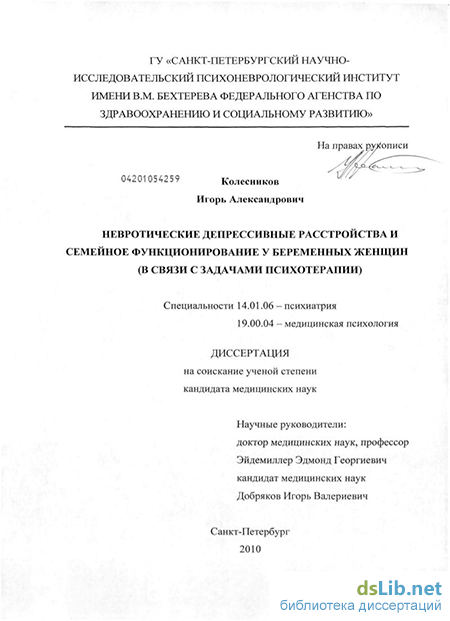 ГУ «САНКТ-ПЕТЕРБУРГСКИЙ НАУЧНО-ИССЛЕДОВАТЕЛЬСКИЙ ПСИХОНЕВРОЛОГИЧЕСКИЙ ИНСТИТУТ ИМЕНИ В.М. БЕХТЕРЕВА ФЕДЕРАЛЬНОГО АГЕНСТВА ПО ЗДРАВООХРАНЕНИЮ И СОЦИАЛЬНОМУ РАЗВИТИЮ»

На правах рукописи

04201054259

Колесников
Игорь Александрович

НЕВРОТИЧЕСКИЕ ДЕПРЕССИВНЫЕ РАССТРОЙСТВА И СЕМЕЙНОЕ ФУНКЦИОНИРОВАНИЕ У БЕРЕМЕННЫХ ЖЕНЩИН (В СВЯЗИ С ЗАДАЧАМИ ПСИХОТЕРАПИИ)

Специальности 14.01.06 – психиатрия
19.00.04 – медицинская психология

ДИССЕРТАЦИЯ
на соискание ученой степени
кандидата медицинских наук

Научные руководители:
доктор медицинских наук, профессор
Эйдемиллер Эдмонд Георгиевич
кандидат медицинских наук
Добряков Игорь Валериевич

Санкт-Петербург
2010

dsLib.net
библиотека диссертаций